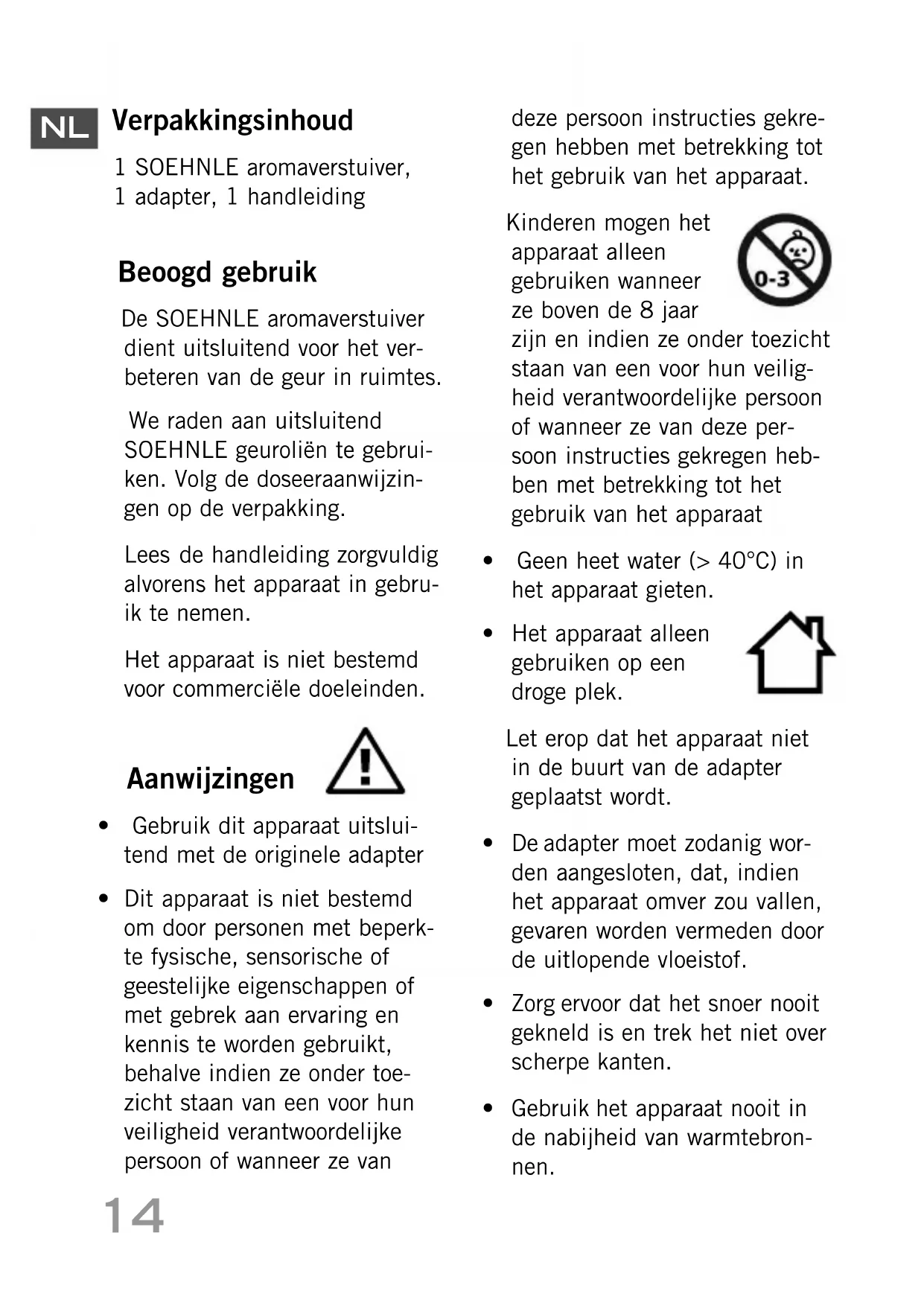 NL

Verpakkingsinhoud

1 SOEHNLE aromaverstuiver, 1 adapter, 1 handleiding

Beoogd gebruik

De SOEHNLE aromaverstuiver dient uitsluitend voor het verbeteren van de geur in ruimtes.

We raden aan uitsluitend SOEHNLE geuroliën te gebruiken. Volg de doseeraanwijzingen op de verpakking.

Lees de handleiding zorgvuldig alvorens het apparaat in gebruik te nemen.

Het apparaat is niet bestemd voor commerciële doeleinden.

Aanwijzingen

• Gebruik dit apparaat uitsluitend met de originele adapter

• Dit apparaat is niet bestemd om door personen met beperkte fysische, sensorische of geestelijke eigenschappen of met gebrek aan ervaring en kennis te worden gebruikt, behalve indien ze onder toezicht staan van een voor hun veiligheid verantwoordelijke persoon of wanneer ze van deze persoon instructies gekregen hebben met betrekking tot het gebruik van het apparaat.

Kinderen mogen het apparaat alleen gebruiken wanneer ze boven de 8 jaar zijn en indien ze onder toezicht staan van een voor hun veiligheid verantwoordelijke persoon of wanneer ze van deze persoon instructies gekregen hebben met betrekking tot het gebruik van het apparaat

0-3

• Geen heet water (> 40°C) in het apparaat gieten.

• Het apparaat alleen gebruiken op een droge plek.

Let erop dat het apparaat niet in de buurt van de adapter geplaatst wordt.

• De adapter moet zodanig worden aangesloten, dat, indien het apparaat omver zou vallen, gevaren worden vermeden door de uitlopende vloeistof.

• Zorg ervoor dat het snoer nooit gekneld is en trek het niet over scherpe kanten.

• Gebruik het apparaat nooit in de nabijheid van warmtebronnen.

14